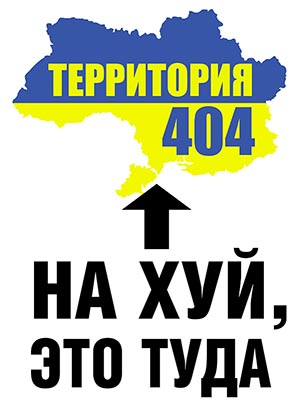 ТЕРРИТОРИЯ
404

НА ХУЙ,
ЭТО ТУДА